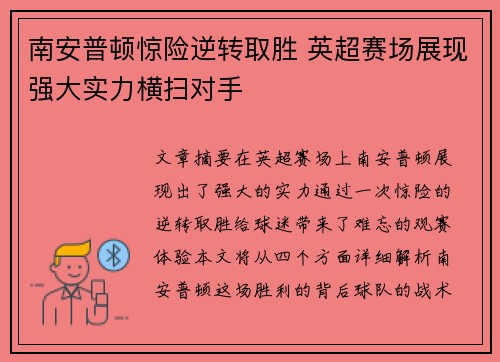 南安普顿惊险逆转取胜 英超赛场展现强大实力横扫对手

文章摘要在英超赛场上南安普顿展现出了强大的实力通过一次惊险的逆转取胜给球迷带来了难忘的观赛体验本文将从四个方面详细解析南安普顿这场胜利的背后球队的战术